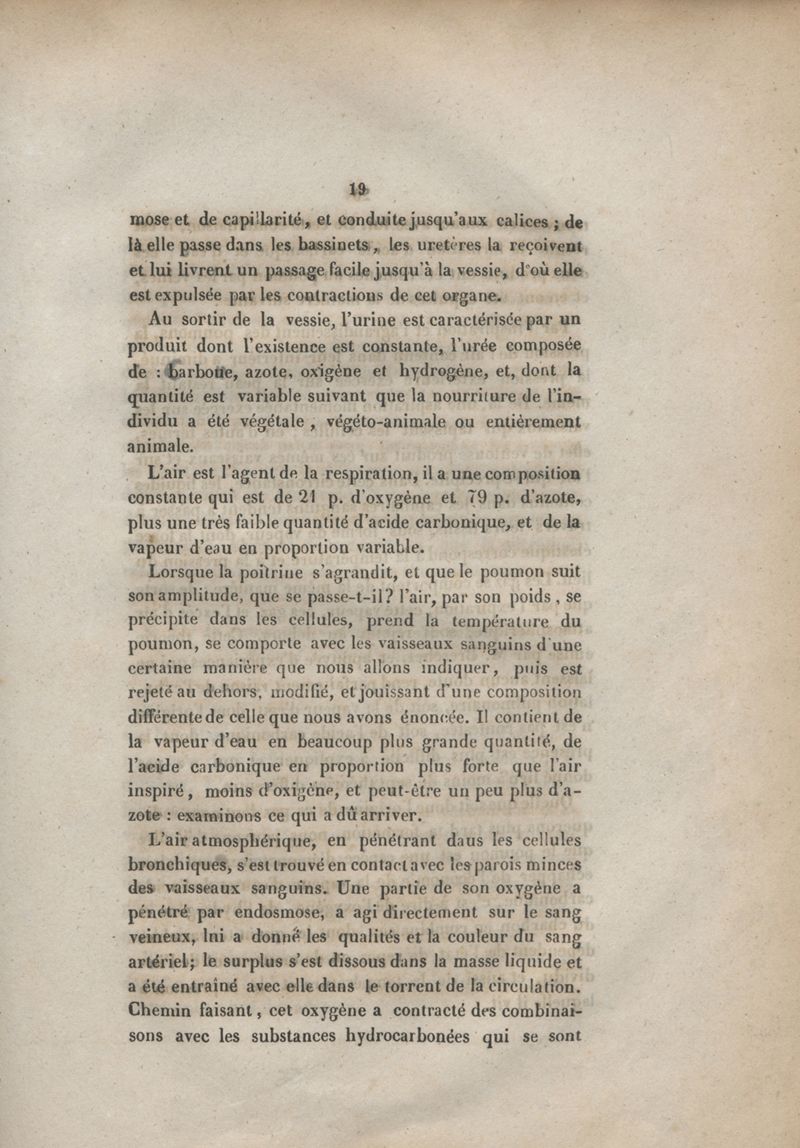 19

mose et de capillarité, et conduite jusqu'aux calices ; de là elle passe dans les bassinets, les uretères la reçoivent et lui livrent un passage facile jusqu'à la vessie, d'où elle est expulsée par les contractions de cet organe.

Au sortir de la vessie, l'urine est caractérisée par un produit dont l'existence est constante, l'urée composée de : carbone, azote, oxigène et hydrogène, et, dont la quantité est variable suivant que la nourriture de l'individu a été végétale, végéto-animale ou entièrement animale.

L'air est l'agent de la respiration, il a une composition constante qui est de 21 p. d'oxygène et 79 p. d'azote, plus une très faible quantité d'acide carbonique, et de la vapeur d'eau en proportion variable.

Lorsque la poitrine s'agrandit, et que le poumon suit son amplitude, que se passe-t-il? l'air, par son poids, se précipite dans les cellules, prend la température du poumon, se comporte avec les vaisseaux sanguins d'une certaine manière que nous allons indiquer, puis est rejeté au dehors, modifié, et jouissant d'une composition différente de celle que nous avons énoncée. Il contient de la vapeur d'eau en beaucoup plus grande quantité, de l'acide carbonique en proportion plus forte que l'air inspiré, moins d'oxigène, et peut-être un peu plus d'azote : examinons ce qui a dû arriver.

L'air atmosphérique, en pénétrant dans les cellules bronchiques, s'est trouvé en contact avec les parois minces des vaisseaux sanguins. Une partie de son oxygène a pénétré par endosmose, a agi directement sur le sang veineux, lui a donné les qualités et la couleur du sang artériel; le surplus s'est dissous dans la masse liquide et a été entraîné avec elle dans le torrent de la circulation. Chemin faisant, cet oxygène a contracté des combinaisons avec les substances hydrocarbonées qui se sont